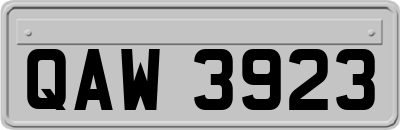 QAW 3923